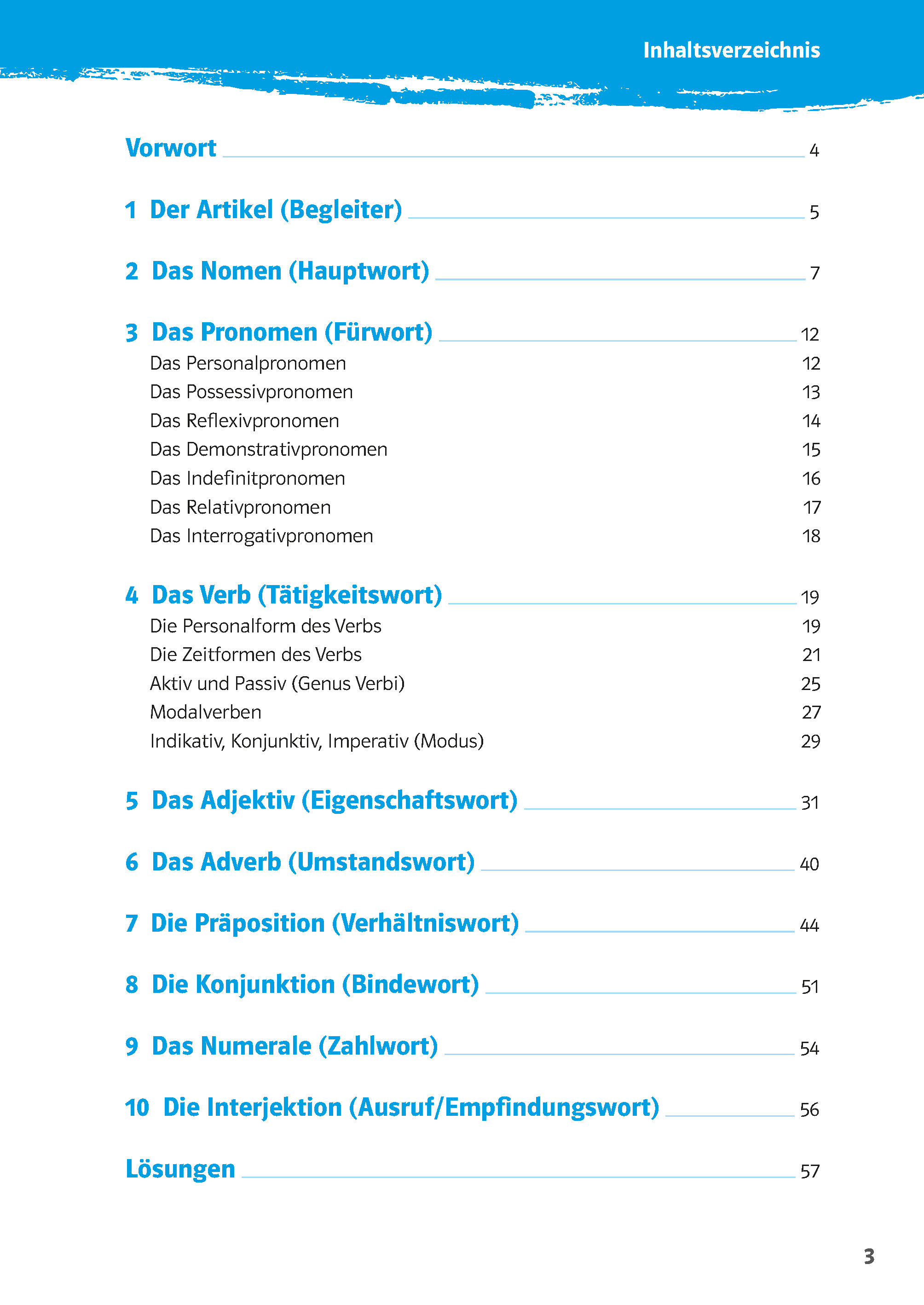 Inhaltsverzeichnis

Vorwort 4

1 Der Artikel (Begleiter) 5

2 Das Nomen (Hauptwort) 7

3 Das Pronomen (Fürwort) 12
Das Personalpronomen 12
Das Possessivpronomen 13
Das Reflexivpronomen 14
Das Demonstrativpronomen 15
Das Indefinitpronomen 16
Das Relativpronomen 17
Das Interrogativpronomen 18

4 Das Verb (Tätigkeitswort) 19
Die Personalform des Verbs 19
Die Zeitformen des Verbs 21
Aktiv und Passiv (Genus Verbi) 25
Modalverben 27
Indikativ, Konjunktiv, Imperativ (Modus) 29

5 Das Adjektiv (Eigenschaftswort) 31

6 Das Adverb (Umstandswort) 40

7 Die Präposition (Verhältniswort) 44

8 Die Konjunktion (Bindewort) 51

9 Das Numerale (Zahlwort) 54

10 Die Interjektion (Ausruf/Empfindungswort) 56

Lösungen 57

3